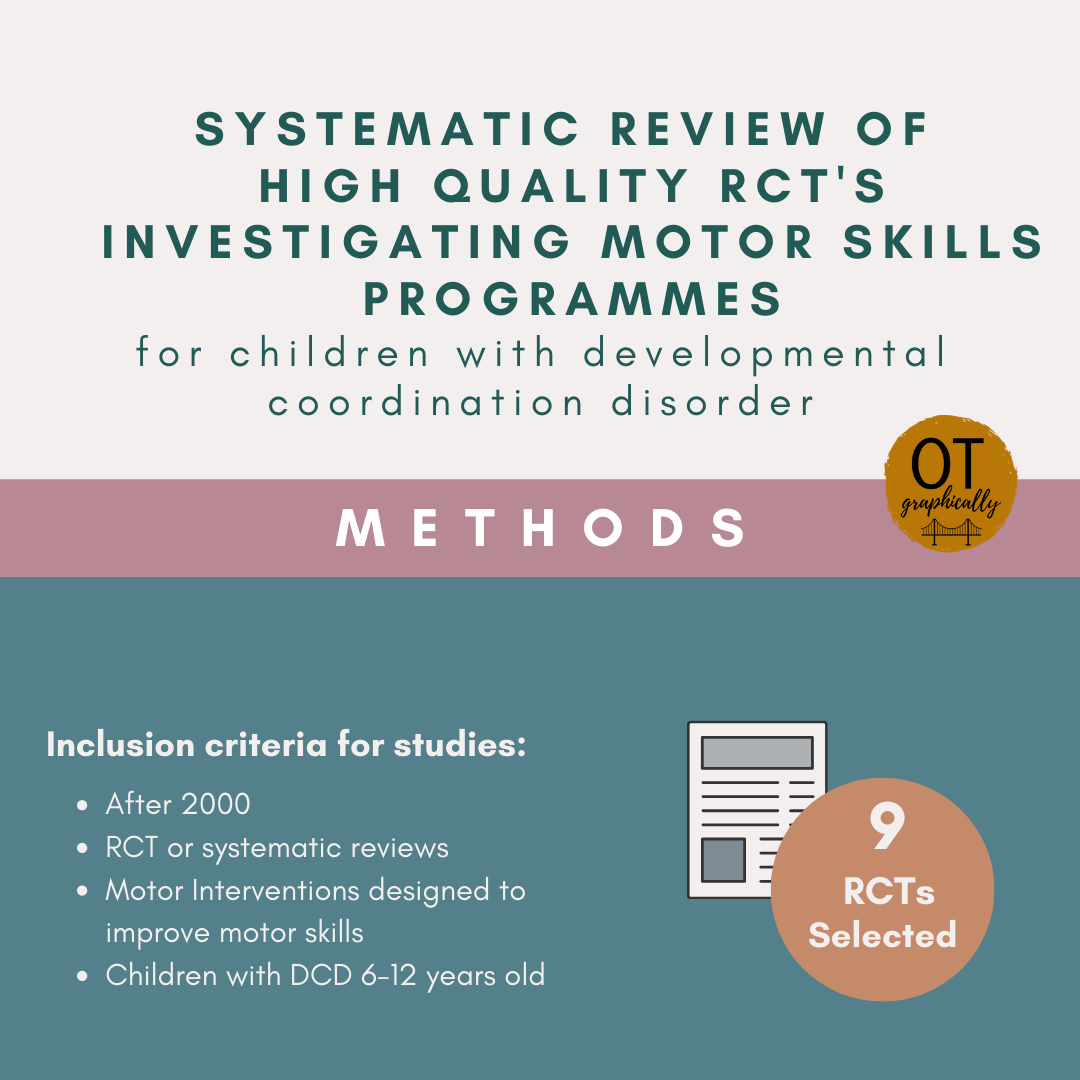 SYSTEMATIC REVIEW OF HIGH QUALITY RCT'S INVESTIGATING MOTOR SKILLS PROGRAMMES

for children with developmental coordination disorder

OT graphically

METHODS

Inclusion criteria for studies:

- After 2000
- RCT or systematic reviews
- Motor Interventions designed to improve motor skills
- Children with DCD 6-12 years old

9 RCTs Selected